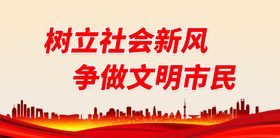 树立社会新风
争做文明市民